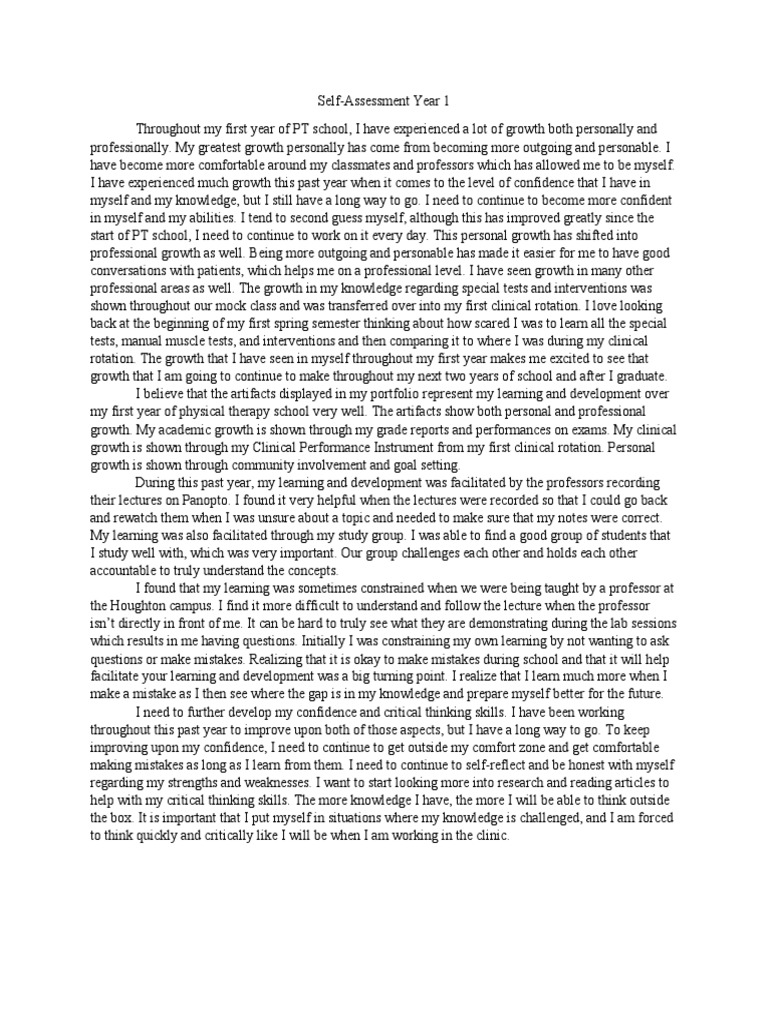 Self-Assessment Year 1

Throughout my first year of PT school, I have experienced a lot of growth both personally and professionally. My greatest growth personally has come from becoming more outgoing and personable. I have become more comfortable around my classmates and professors which has allowed me to be myself. I have experienced much growth this past year when it comes to the level of confidence that I have in myself and my knowledge, but I still have a long way to go. I need to continue to become more confident in myself and my abilities. I tend to second guess myself, although this has improved greatly since the start of PT school, I need to continue to work on it every day. This personal growth has shifted into professional growth as well. Being more outgoing and personable has made it easier for me to have good conversations with patients, which helps me on a professional level. I have seen growth in many other professional areas as well. The growth in my knowledge regarding special tests and interventions was shown throughout our mock class and was transferred over into my first clinical rotation. I love looking back at the beginning of my first spring semester thinking about how scared I was to learn all the special tests, manual muscle tests, and interventions and then comparing it to where I was during my clinical rotation. The growth that I have seen in myself throughout my first year makes me excited to see that growth that I am going to continue to make throughout my next two years of school and after I graduate.

I believe that the artifacts displayed in my portfolio represent my learning and development over my first year of physical therapy school very well. The artifacts show both personal and professional growth. My academic growth is shown through my grade reports and performances on exams. My clinical growth is shown through my Clinical Performance Instrument from my first clinical rotation. Personal growth is shown through community involvement and goal setting.

During this past year, my learning and development was facilitated by the professors recording their lectures on Panopto. I found it very helpful when the lectures were recorded so that I could go back and rewatch them when I was unsure about a topic and needed to make sure that my notes were correct. My learning was also facilitated through my study group. I was able to find a good group of students that I study well with, which was very important. Our group challenges each other and holds each other accountable to truly understand the concepts.

I found that my learning was sometimes constrained when we were being taught by a professor at the Houghton campus. I find it more difficult to understand and follow the lecture when the professor isn't directly in front of me. It can be hard to truly see what they are demonstrating during the lab sessions which results in me having questions. Initially I was constraining my own learning by not wanting to ask questions or make mistakes. Realizing that it is okay to make mistakes during school and that it will help facilitate your learning and development was a big turning point. I realize that I learn much more when I make a mistake as I then see where the gap is in my knowledge and prepare myself better for the future.

I need to further develop my confidence and critical thinking skills. I have been working throughout this past year to improve upon both of those aspects, but I have a long way to go. To keep improving upon my confidence, I need to continue to get outside my comfort zone and get comfortable making mistakes as long as I learn from them. I need to continue to self-reflect and be honest with myself regarding my strengths and weaknesses. I want to start looking more into research and reading articles to help with my critical thinking skills. The more knowledge I have, the more I will be able to think outside the box. It is important that I put myself in situations where my knowledge is challenged, and I am forced to think quickly and critically like I will be when I am working in the clinic.